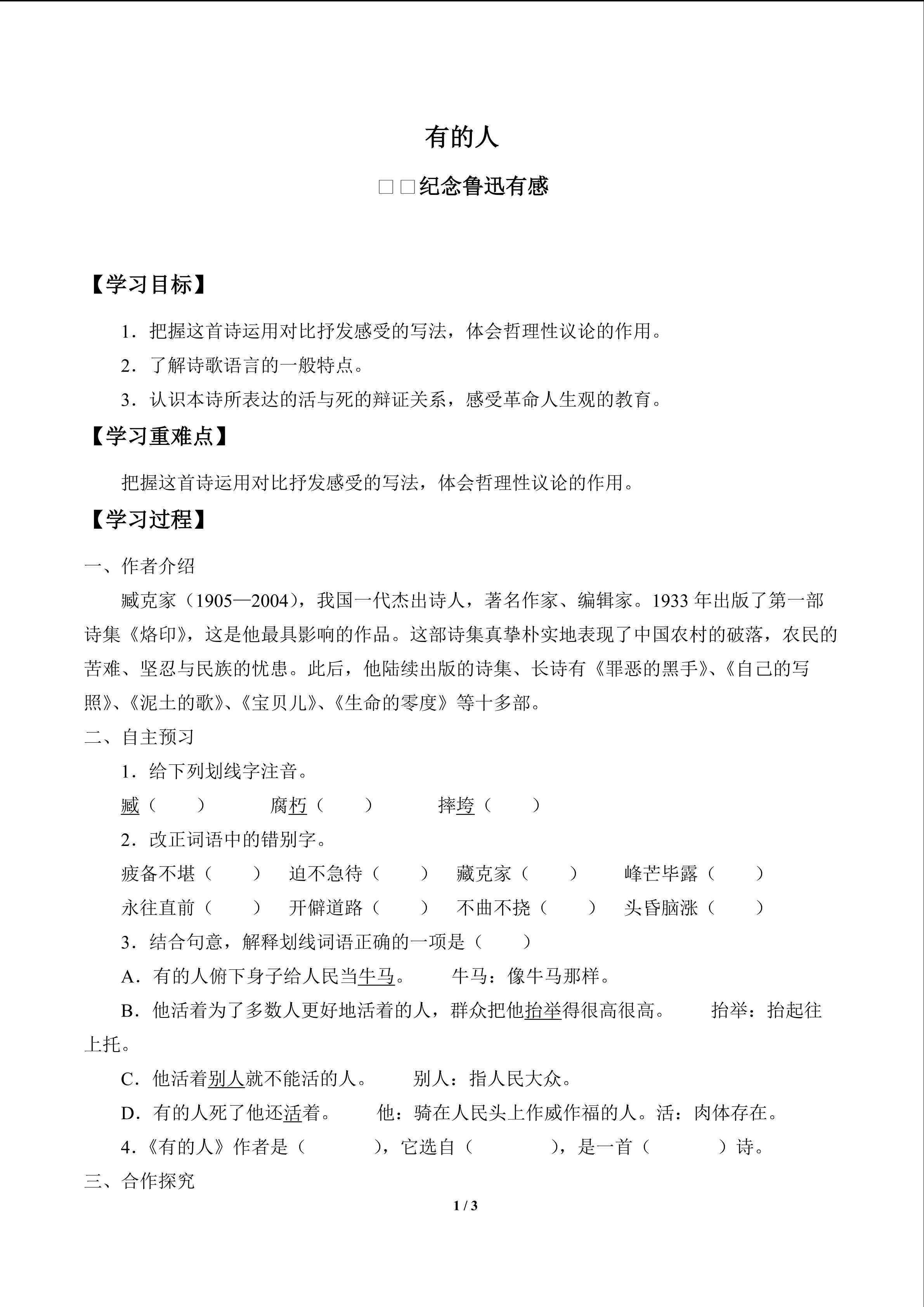 有的人

□□纪念鲁迅有感

【学习目标】

1．把握这首诗运用对比抒发感受的写法，体会哲理性议论的作用。

2．了解诗歌语言的一般特点。

3．认识本诗所表达的活与死的辩证关系，感受革命人生观的教育。

【学习重难点】

把握这首诗运用对比抒发感受的写法，体会哲理性议论的作用。

【学习过程】

一、作者介绍

臧克家（1905—2004），我国一代杰出诗人，著名作家、编辑家。1933 年出版了第一部诗集《烙印》，这是他最具影响的作品。这部诗集真挚朴实地表现了中国农村的破落，农民的苦难、坚忍与民族的忧患。此后，他陆续出版的诗集、长诗有《罪恶的黑手》、《自己的写照》、《泥土的歌》、《宝贝儿》、《生命的零度》等十多部。

二、自主预习

1．给下列划线字注音。

臧（　　）　　腐朽（　　）　　摔垮（　　）

2．改正词语中的错别字。

疲备不堪（　　）　迫不急待（　　）　藏克家（　　）　峰芒毕露（　　）

永往直前（　　）　开僻道路（　　）　不曲不挠（　　）　头昏脑涨（　　）

3．结合句意，解释划线词语正确的一项是（　　）

A．有的人俯下身子给人民当牛马。　　牛马：像牛马那样。

B．他活着为了多数人更好地活着的人，群众把他抬举得很高很高。　　抬举：抬起往上托。

C．他活着别人就不能活的人。　　别人：指人民大众。

D．有的人死了他还活着。　　他：骑在人民头上作威作福的人。活：肉体存在。

4．《有的人》作者是（　　　），它选自（　　　　），是一首（　　　）诗。

三、合作探究

1 / 3